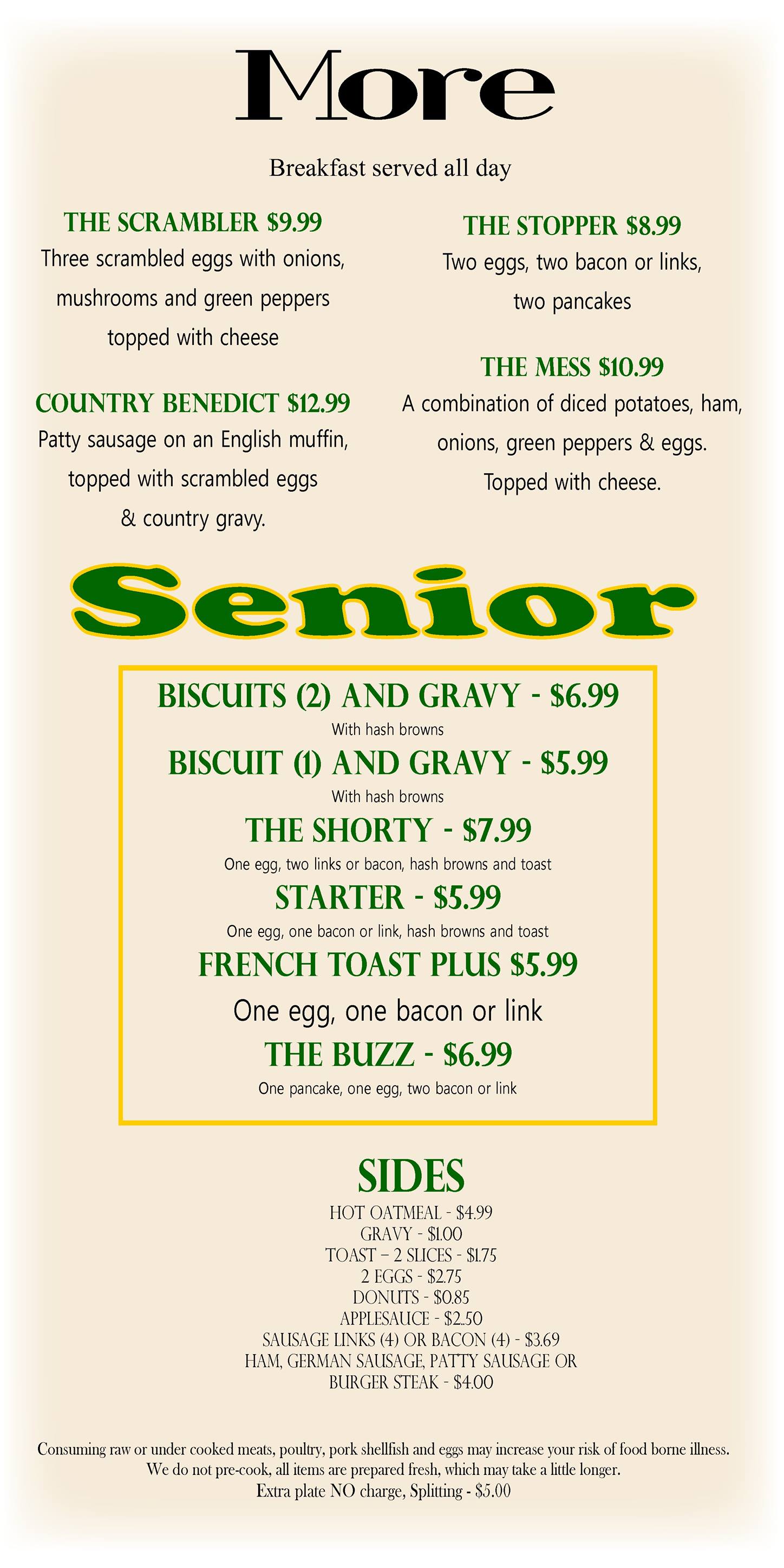 More

Breakfast served all day

THE SCRAMBLER $9.99
Three scrambled eggs with onions, mushrooms and green peppers topped with cheese

COUNTRY BENEDICT $12.99
Patty sausage on an English muffin, topped with scrambled eggs & country gravy.

THE STOPPER $8.99
Two eggs, two bacon or links, two pancakes

THE MESS $10.99
A combination of diced potatoes, ham, onions, green peppers & eggs. Topped with cheese.

Senior

BISCUITS (2) AND GRAVY - $6.99
With hash browns
BISCUIT (1) AND GRAVY - $5.99
With hash browns
THE SHORTY - $7.99
One egg, two links or bacon, hash browns and toast
STARTER - $5.99
One egg, one bacon or link, hash browns and toast
FRENCH TOAST PLUS $5.99
One egg, one bacon or link
THE BUZZ - $6.99
One pancake, one egg, two bacon or link

SIDES
HOT OATMEAL - $4.99
GRAVY - $1.00
TOAST – 2 SLICES - $1.75
2 EGGS - $2.75
DONUTS - $0.85
APPLESAUCE - $2..50
SAUSAGE LINKS (4) OR BACON (4) - $3.69
HAM, GERMAN SAUSAGE, PATTY SAUSAGE OR BURGER STEAK - $4.00

Consuming raw or under cooked meats, poultry, pork shellfish and eggs may increase your risk of food borne illness.
We do not pre-cook, all items are prepared fresh, which may take a little longer.
Extra plate NO charge, Splitting - $5.00